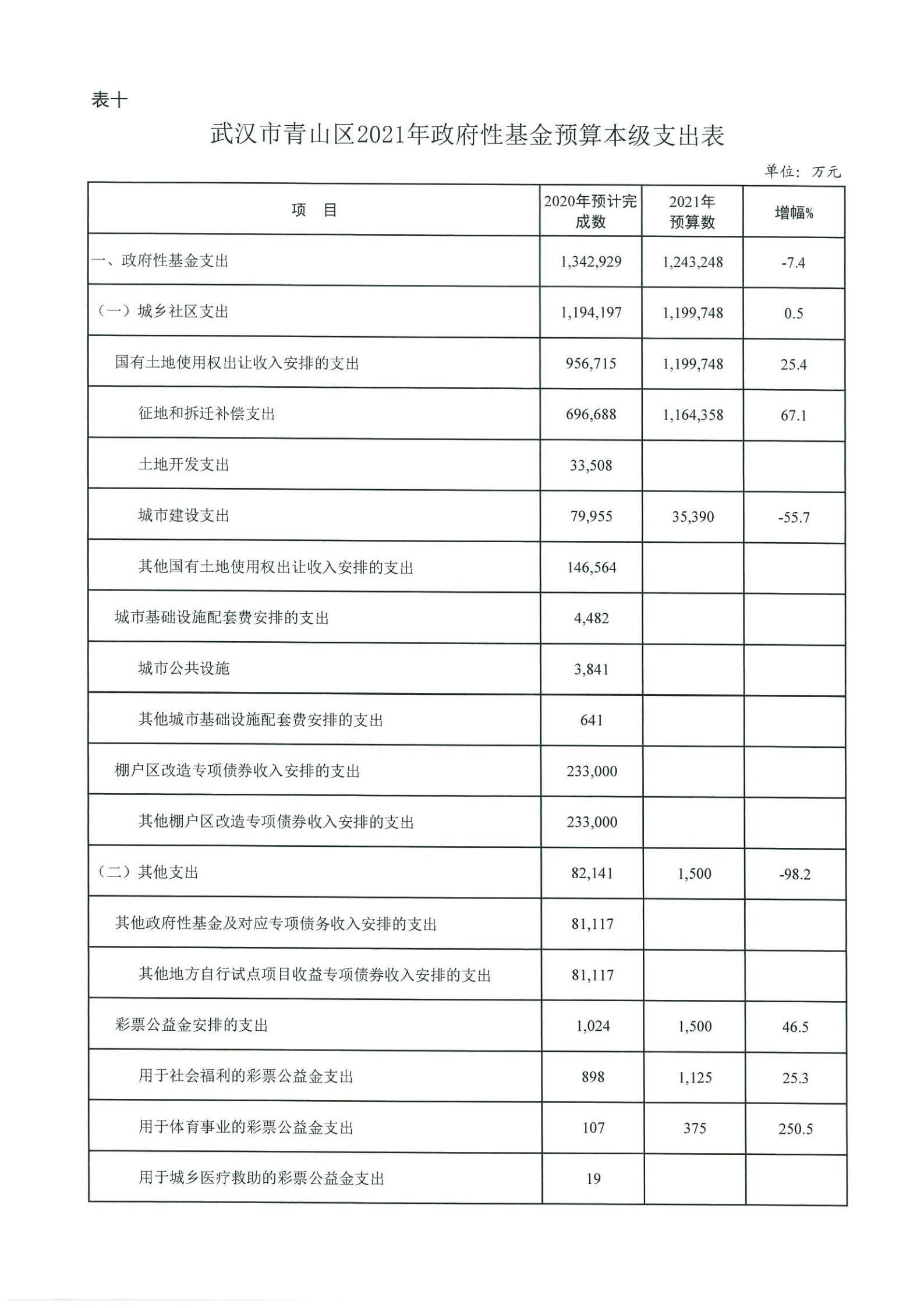 表十

武汉市青山区2021年政府性基金预算本级支出表

单位：万元

| 项　目 | 2020年预计完成数 | 2021年预算数 | 增幅% |
|---|---|---|---|
| 一、政府性基金支出 | 1,342,929 | 1,243,248 | -7.4 |
| （一）城乡社区支出 | 1,194,197 | 1,199,748 | 0.5 |
| 国有土地使用权出让收入安排的支出 | 956,715 | 1,199,748 | 25.4 |
| 征地和拆迁补偿支出 | 696,688 | 1,164,358 | 67.1 |
| 土地开发支出 | 33,508 | | |
| 城市建设支出 | 79,955 | 35,390 | -55.7 |
| 其他国有土地使用权出让收入安排的支出 | 146,564 | | |
| 城市基础设施配套费安排的支出 | 4,482 | | |
| 城市公共设施 | 3,841 | | |
| 其他城市基础设施配套费安排的支出 | 641 | | |
| 棚户区改造专项债券收入安排的支出 | 233,000 | | |
| 其他棚户区改造专项债券收入安排的支出 | 233,000 | | |
| （二）其他支出 | 82,141 | 1,500 | -98.2 |
| 其他政府性基金及对应专项债务收入安排的支出 | 81,117 | | |
| 其他地方自行试点项目收益专项债券收入安排的支出 | 81,117 | | |
| 彩票公益金安排的支出 | 1,024 | 1,500 | 46.5 |
| 用于社会福利的彩票公益金支出 | 898 | 1,125 | 25.3 |
| 用于体育事业的彩票公益金支出 | 107 | 375 | 250.5 |
| 用于城乡医疗救助的彩票公益金支出 | 19 | | |